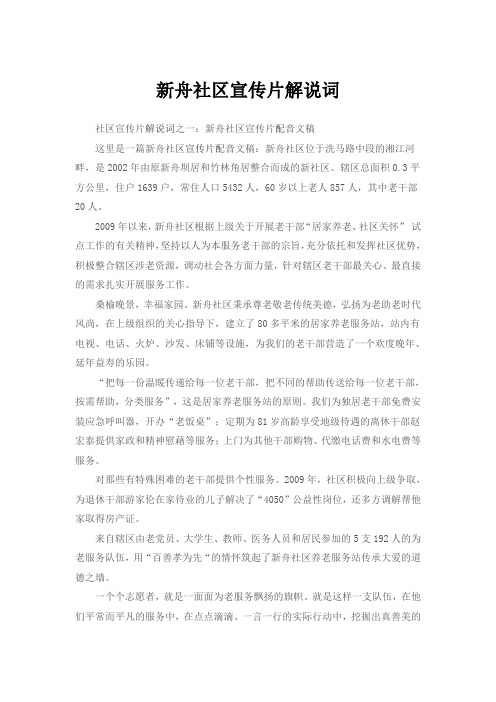 新舟社区宣传片解说词

社区宣传片解说词之一：新舟社区宣传片配音文稿

这里是一篇新舟社区宣传片配音文稿：新舟社区位于洗马路中段的湘江河畔，是2002年由原新舟坝居和竹林角居整合而成的新社区。辖区总面积0.3平方公里，住户1639户，常住人口5432人，60岁以上老人857人，其中老干部20人。

2009年以来，新舟社区根据上级关于开展老干部“居家养老、社区关怀”试点工作的有关精神，坚持以人为本服务老干部的宗旨，充分依托和发挥社区优势，积极整合辖区涉老资源，调动社会各方面力量，针对辖区老干部最关心、最直接的需求扎实开展服务工作。

桑榆晚景，幸福家园。新舟社区秉承尊老敬老传统美德，弘扬为老助老时代风尚，在上级组织的关心指导下，建立了80多平米的居家养老服务站，站内有电视、电话、火炉、沙发、床铺等设施，为我们的老干部营造了一个欢度晚年、延年益寿的乐园。

“把每一份温暖传递给每一位老干部，把不同的帮助传送给每一位老干部，按需帮助，分类服务”，这是居家养老服务站的原则。我们为独居老干部免费安装应急呼叫器，开办“老饭桌”；定期为81岁高龄享受地级待遇的离休干部赵宏泰提供家政和精神慰藉等服务；上门为其他干部购物、代缴电话费和水电费等服务。

对那些有特殊困难的老干部提供个性服务。2009年，社区积极向上级争取，为退休干部游家伦在家待业的儿子解决了“4050”公益性岗位，还多方调解帮他家取得房产证。

来自辖区由老党员、大学生、教师、医务人员和居民参加的5支192人的为老服务队伍，用“百善孝为先“的情怀筑起了新舟社区养老服务站传承大爱的道德之墙。

一个个志愿者，就是一面面为老服务飘扬的旗帜。就是这样一支队伍，在他们平常而平凡的服务中，在点点滴滴、一言一行的实际行动中，挖掘出真善美的